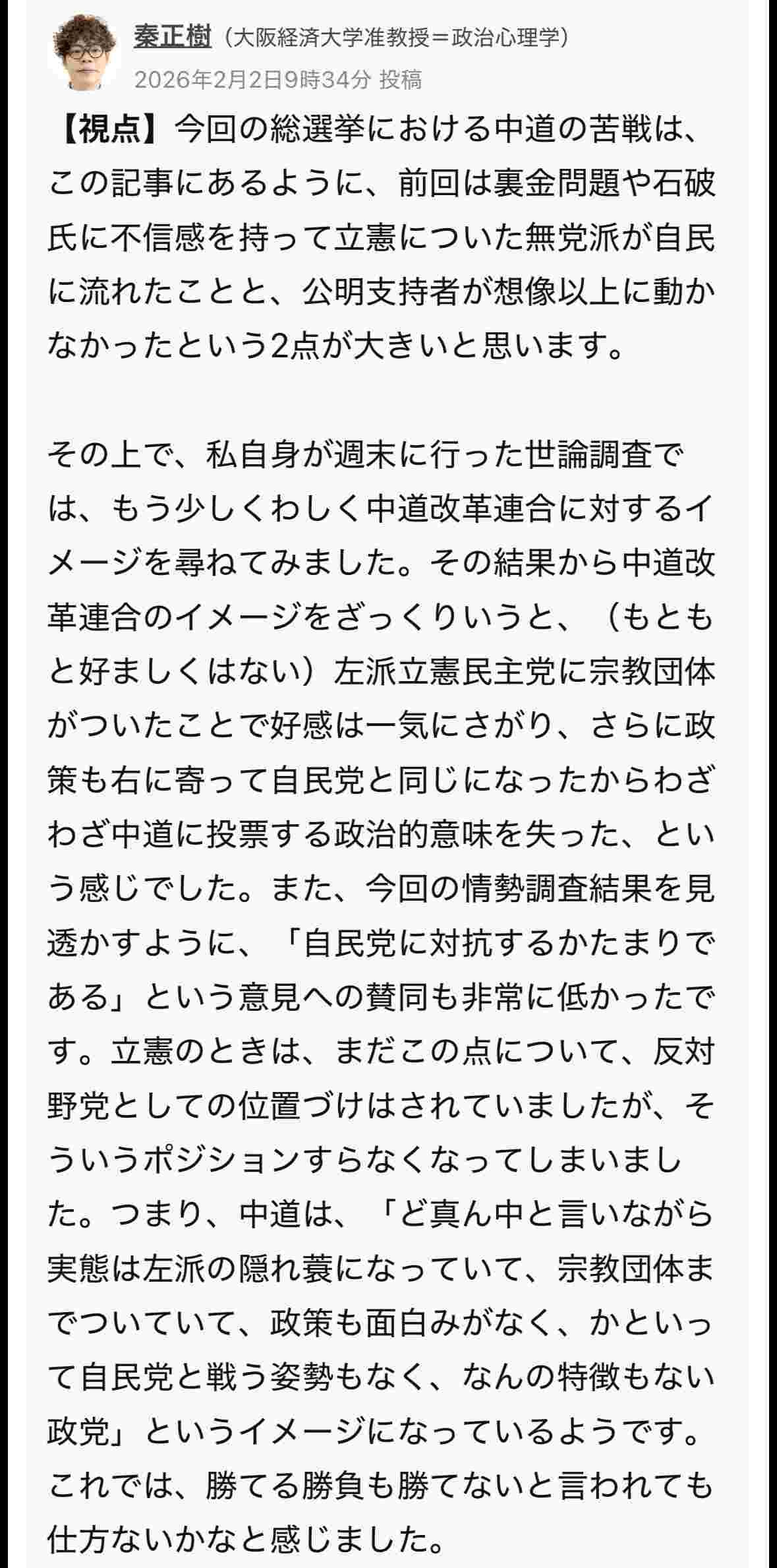 秦正樹（大阪経済大学准教授＝政治心理学）
2026年2月2日9時34分 投稿

【視点】今回の総選挙における中道の苦戦は、この記事にあるように、前回は裏金問題や石破氏に不信感を持って立憲についた無党派が自民に流れたことと、公明支持者が想像以上に動かなかったという2点が大きいと思います。

その上で、私自身が週末に行った世論調査では、もう少しくわしく中道改革連合に対するイメージを尋ねてみました。その結果から中道改革連合のイメージをざっくりいうと、（もともと好ましくはない）左派立憲民主党に宗教団体がついたことで好感は一気にさがり、さらに政策も右に寄って自民党と同じになったからわざわざ中道に投票する政治的意味を失った、という感じでした。また、今回の情勢調査結果を見透かすように、「自民党に対抗するかたまりである」という意見への賛同も非常に低かったです。立憲のときは、まだこの点について、反対野党としての位置づけはされていましたが、そういうポジションすらなくなってしまいました。つまり、中道は、「ど真ん中と言いながら実態は左派の隠れ蓑になっていて、宗教団体までついていて、政策も面白みがなく、かといって自民党と戦う姿勢もなく、なんの特徴もない政党」というイメージになっているようです。これでは、勝てる勝負も勝てないと言われても仕方ないかなと感じました。